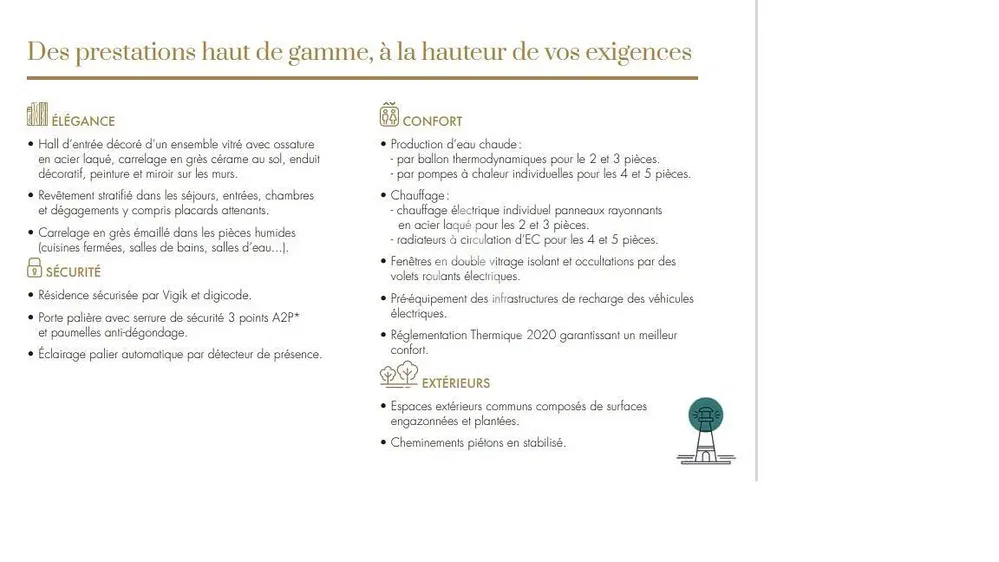 Des prestations haut de gamme, à la hauteur de vos exigences

ÉLÉGANCE

• Hall d'entrée décoré d'un ensemble vitré avec ossature en acier laqué, carrelage en grès cérame au sol, enduit décoratif, peinture et miroir sur les murs.

• Revêtement stratifié dans les séjours, entrées, chambres et dégagements y compris placards attenants.

• Carrelage en grès émaillé dans les pièces humides (cuisines fermées, salles de bains, salles d'eau...).

SÉCURITÉ

• Résidence sécurisée par Vigik et digicode.

• Porte palière avec serrure de sécurité 3 points A2P* et paumelles anti-dégondage.

• Éclairage palier automatique par détecteur de présence.

CONFORT

• Production d'eau chaude :
- par ballon thermodynamiques pour le 2 et 3 pièces.
- par pompes à chaleur individuelles pour les 4 et 5 pièces.

• Chauffage :
- chauffage électrique individuel panneaux rayonnants en acier laqué pour les 2 et 3 pièces.
- radiateurs à circulation d'EC pour les 4 et 5 pièces.

• Fenêtres en double vitrage isolant et occultations par des volets roulants électriques.

• Pré-équipement des infrastructures de recharge des véhicules électriques.

• Réglementation Thermique 2020 garantissant un meilleur confort.

EXTÉRIEURS

• Espaces extérieurs communs composés de surfaces engazonnées et plantées.

• Cheminements piétons en stabilisé.